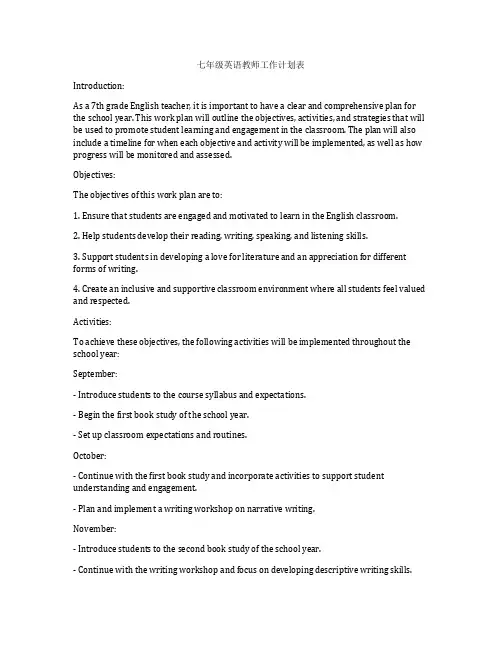 七年级英语教师工作计划表

Introduction:

As a 7th grade English teacher, it is important to have a clear and comprehensive plan for the school year. This work plan will outline the objectives, activities, and strategies that will be used to promote student learning and engagement in the classroom. The plan will also include a timeline for when each objective and activity will be implemented, as well as how progress will be monitored and assessed.

Objectives:

The objectives of this work plan are to:

1. Ensure that students are engaged and motivated to learn in the English classroom.

2. Help students develop their reading, writing, speaking, and listening skills.

3. Support students in developing a love for literature and an appreciation for different forms of writing.

4. Create an inclusive and supportive classroom environment where all students feel valued and respected.

Activities:

To achieve these objectives, the following activities will be implemented throughout the school year:

September:

- Introduce students to the course syllabus and expectations.

- Begin the first book study of the school year.

- Set up classroom expectations and routines.

October:

- Continue with the first book study and incorporate activities to support student understanding and engagement.

- Plan and implement a writing workshop on narrative writing.

November:

- Introduce students to the second book study of the school year.

- Continue with the writing workshop and focus on developing descriptive writing skills.